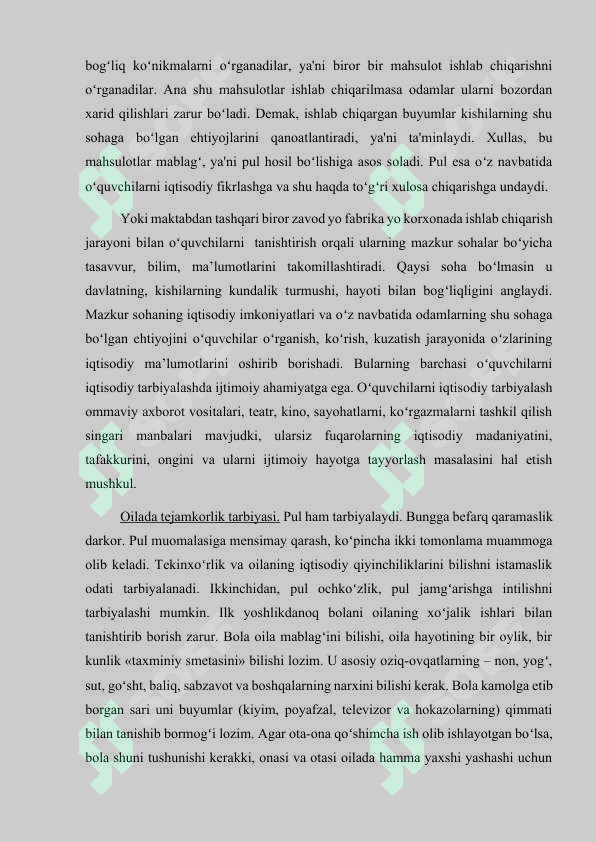 bog‘liq ko‘nikmalarni o‘rganadilar, ya'ni biror bir mahsulot ishlab chiqarishni o‘rganadilar. Ana shu mahsulotlar ishlab chiqarilmasa odamlar ularni bozordan xarid qilishlari zarur bo‘ladi. Demak, ishlab chiqargan buyumlar kishilarning shu sohaga bo‘lgan ehtiyojlarini qanoatlantiradi, ya'ni ta'minlaydi. Xullas, bu mahsulotlar mablag‘, ya'ni pul hosil bo‘lishiga asos soladi. Pul esa o‘z navbatida o‘quvchilarni iqtisodiy fikrlashga va shu haqda to‘g‘ri xulosa chiqarishga undaydi.

Yoki maktabdan tashqari biror zavod yo fabrika yo korxonada ishlab chiqarish jarayoni bilan o‘quvchilarni tanishtirish orqali ularning mazkur sohalar bo‘yicha tasavvur, bilim, ma’lumotlarini takomillashtiradi. Qaysi soha bo‘lmasin u davlatning, kishilarning kundalik turmushi, hayoti bilan bog‘liqligini anglaydi. Mazkur sohaning iqtisodiy imkoniyatlari va o‘z navbatida odamlarning shu sohaga bo‘lgan ehtiyojini o‘quvchilar o‘rganish, ko‘rish, kuzatish jarayonida o‘zlarining iqtisodiy ma’lumotlarini oshirib borishadi. Bularning barchasi o‘quvchilarni iqtisodiy tarbiyalashda ijtimoiy ahamiyatga ega. O‘quvchilarni iqtisodiy tarbiyalash ommaviy axborot vositalari, teatr, kino, sayohatlarni, ko‘rgazmalarni tashkil qilish singari manbalari mavjudki, ularsiz fuqarolarning iqtisodiy madaniyatini, tafakkurini, ongini va ularni ijtimoiy hayotga tayyorlash masalasini hal etish mushkul.

Oilada tejamkorlik tarbiyasi. Pul ham tarbiyalaydi. Bungga befarq qaramaslik darkor. Pul muomalasiga mensimay qarash, ko‘pincha ikki tomonlama muammoga olib keladi. Tekinxo‘rlik va oilaning iqtisodiy qiyinchiliklarini bilishni istamaslik odati tarbiyalanadi. Ikkinchidan, pul ochko‘zlik, pul jamg‘arishga intilishni tarbiyalashi mumkin. Ilk yoshlikdanoq bolani oilaning xo‘jalik ishlari bilan tanishtirib borish zarur. Bola oila mablag‘ini bilishi, oila hayotining bir oylik, bir kunlik «taxminiy smetasini» bilishi lozim. U asosiy oziq-ovqatlarning – non, yog‘, sut, go‘sht, baliq, sabzavot va boshqalarning narxini bilishi kerak. Bola kamolga etib borgan sari uni buyumlar (kiyim, poyafzal, televizor va hokazolarning) qimmati bilan tanishib bormog‘i lozim. Agar ota-ona qo‘shimcha ish olib ishlayotgan bo‘lsa, bola shuni tushunishi kerakki, onasi va otasi oilada hamma yaxshi yashashi uchun